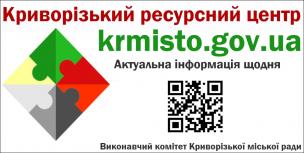 Криворізький ресурсний центр

krmisto.gov.ua

Актуальна інформація щодня

Виконавчий комітет Криворізької міської ради